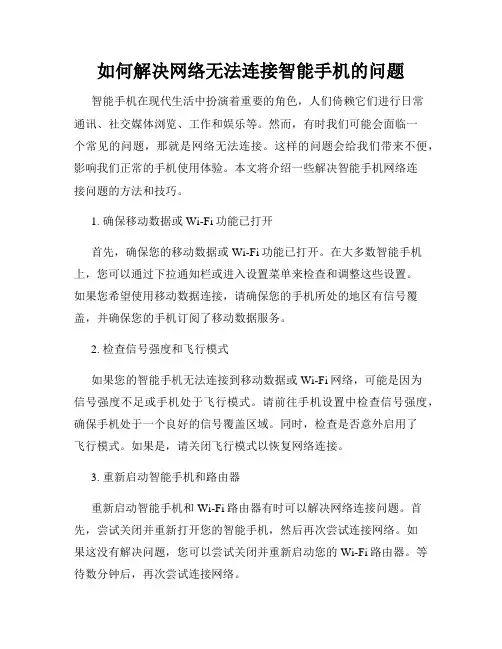 如何解决网络无法连接智能手机的问题

智能手机在现代生活中扮演着重要的角色，人们倚赖它们进行日常通讯、社交媒体浏览、工作和娱乐等。然而，有时我们可能会面临一个常见的问题，那就是网络无法连接。这样的问题会给我们带来不便，影响我们正常的手机使用体验。本文将介绍一些解决智能手机网络连接问题的方法和技巧。

1. 确保移动数据或 Wi-Fi 功能已打开

首先，确保您的移动数据或 Wi-Fi 功能已打开。在大多数智能手机上，您可以通过下拉通知栏或进入设置菜单来检查和调整这些设置。如果您希望使用移动数据连接，请确保您的手机所处的地区有信号覆盖，并确保您的手机订阅了移动数据服务。

2. 检查信号强度和飞行模式

如果您的智能手机无法连接到移动数据或 Wi-Fi 网络，可能是因为信号强度不足或手机处于飞行模式。请前往手机设置中检查信号强度，确保手机处于一个良好的信号覆盖区域。同时，检查是否意外启用了飞行模式。如果是，请关闭飞行模式以恢复网络连接。

3. 重新启动智能手机和路由器

重新启动智能手机和 Wi-Fi 路由器有时可以解决网络连接问题。首先，尝试关闭并重新打开您的智能手机，然后再次尝试连接网络。如果这没有解决问题，您可以尝试关闭并重新启动您的 Wi-Fi 路由器。等待数分钟后，再次尝试连接网络。